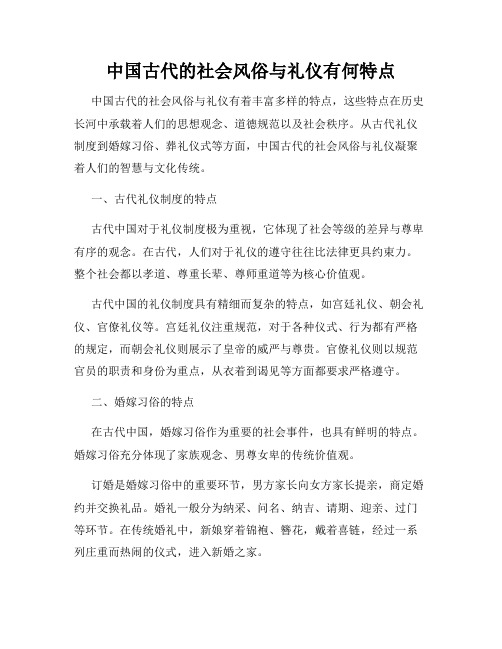 中国古代的社会风俗与礼仪有何特点

中国古代的社会风俗与礼仪有着丰富多样的特点，这些特点在历史长河中承载着人们的思想观念、道德规范以及社会秩序。从古代礼仪制度到婚嫁习俗、葬礼仪式等方面，中国古代的社会风俗与礼仪凝聚着人们的智慧与文化传统。

一、古代礼仪制度的特点

古代中国对于礼仪制度极为重视，它体现了社会等级的差异与尊卑有序的观念。在古代，人们对于礼仪的遵守往往比法律更具约束力。整个社会都以孝道、尊重长辈、尊师重道等为核心价值观。

古代中国的礼仪制度具有精细而复杂的特点，如宫廷礼仪、朝会礼仪、官僚礼仪等。宫廷礼仪注重规范，对于各种仪式、行为都有严格的规定，而朝会礼仪则展示了皇帝的威严与尊贵。官僚礼仪则以规范官员的职责和身份为重点，从衣着到谒见等方面都要求严格遵守。

二、婚嫁习俗的特点

在古代中国，婚嫁习俗作为重要的社会事件，也具有鲜明的特点。婚嫁习俗充分体现了家族观念、男尊女卑的传统价值观。

订婚是婚嫁习俗中的重要环节，男方家长向女方家长提亲，商定婚约并交换礼品。婚礼一般分为纳采、问名、纳吉、请期、迎亲、过门等环节。在传统婚礼中，新娘穿着锦袍、簪花，戴着喜链，经过一系列庄重而热闹的仪式，进入新婚之家。